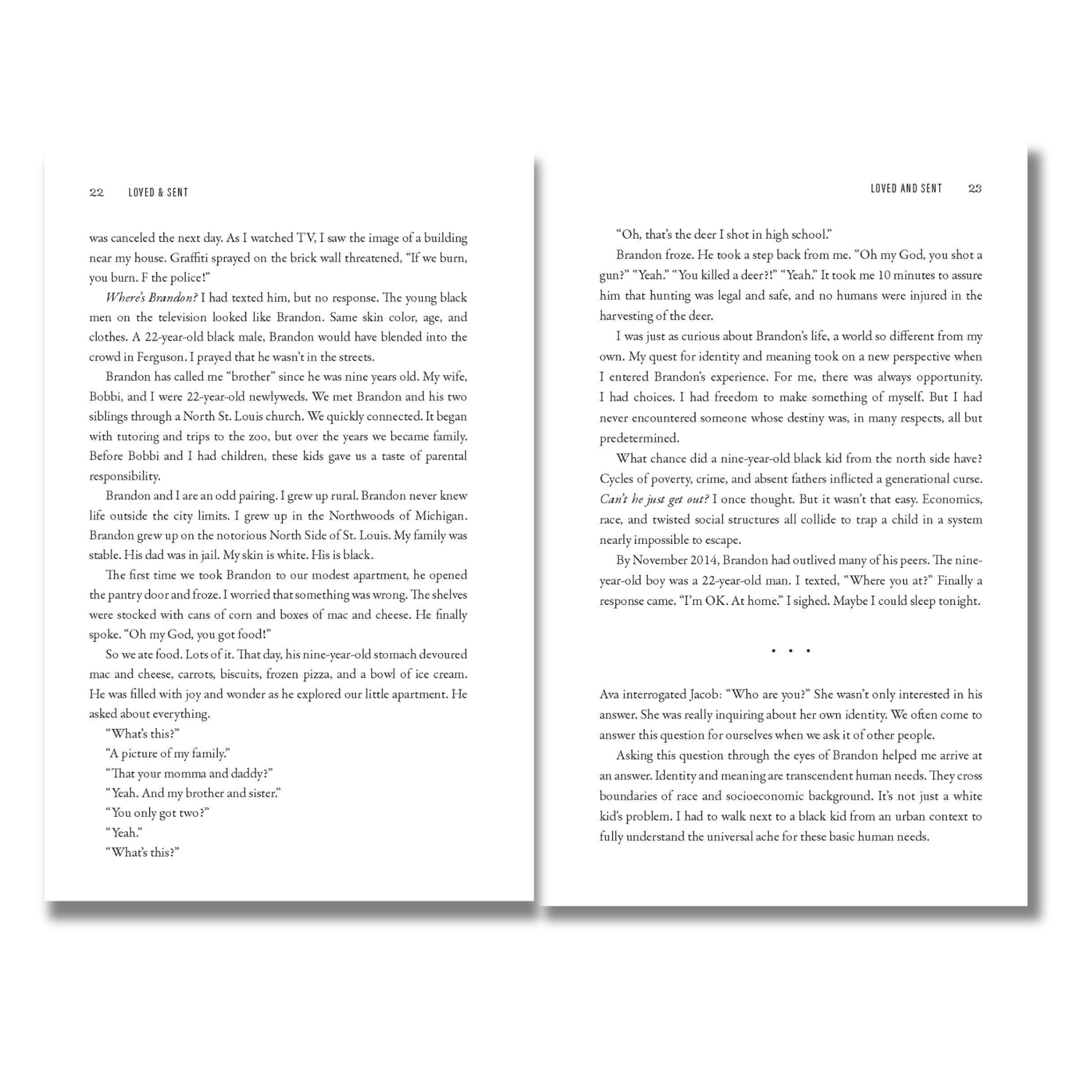 22 LOVED & SENT

was canceled the next day. As I watched TV, I saw the image of a building near my house. Graffiti sprayed on the brick wall threatened, "If we burn, you burn. F the police!"

Where's Brandon? I had texted him, but no response. The young black men on the television looked like Brandon. Same skin color, age, and clothes. A 22-year-old black male, Brandon would have blended into the crowd in Ferguson. I prayed that he wasn't in the streets.

Brandon has called me "brother" since he was nine years old. My wife, Bobbi, and I were 22-year-old newlyweds. We met Brandon and his two siblings through a North St. Louis church. We quickly connected. It began with tutoring and trips to the zoo, but over the years we became family. Before Bobbi and I had children, these kids gave us a taste of parental responsibility.

Brandon and I are an odd pairing. I grew up rural. Brandon never knew life outside the city limits. I grew up in the Northwoods of Michigan. Brandon grew up on the notorious North Side of St. Louis. My family was stable. His dad was in jail. My skin is white. His is black.

The first time we took Brandon to our modest apartment, he opened the pantry door and froze. I worried that something was wrong. The shelves were stocked with cans of corn and boxes of mac and cheese. He finally spoke. "Oh my God, you got food!"

So we ate food. Lots of it. That day, his nine-year-old stomach devoured mac and cheese, carrots, biscuits, frozen pizza, and a bowl of ice cream. He was filled with joy and wonder as he explored our little apartment. He asked about everything.

"What's this?"

"A picture of my family."

"That your momma and daddy?"

"Yeah. And my brother and sister."

"You only got two?"

"Yeah."

"What's this?"

LOVED AND SENT 23

"Oh, that's the deer I shot in high school."

Brandon froze. He took a step back from me. "Oh my God, you shot a gun?" "Yeah." "You killed a deer?!" "Yeah." It took me 10 minutes to assure him that hunting was legal and safe, and no humans were injured in the harvesting of the deer.

I was just as curious about Brandon's life, a world so different from my own. My quest for identity and meaning took on a new perspective when I entered Brandon's experience. For me, there was always opportunity. I had choices. I had freedom to make something of myself. But I had never encountered someone whose destiny was, in many respects, all but predetermined.

What chance did a nine-year-old black kid from the north side have? Cycles of poverty, crime, and absent fathers inflicted a generational curse. Can't he just get out? I once thought. But it wasn't that easy. Economics, race, and twisted social structures all collide to trap a child in a system nearly impossible to escape.

By November 2014, Brandon had outlived many of his peers. The nine-year-old boy was a 22-year-old man. I texted, "Where you at?" Finally a response came. "I'm OK. At home." I sighed. Maybe I could sleep tonight.

• • •

Ava interrogated Jacob: "Who are you?" She wasn't only interested in his answer. She was really inquiring about her own identity. We often come to answer this question for ourselves when we ask it of other people.

Asking this question through the eyes of Brandon helped me arrive at an answer. Identity and meaning are transcendent human needs. They cross boundaries of race and socioeconomic background. It's not just a white kid's problem. I had to walk next to a black kid from an urban context to fully understand the universal ache for these basic human needs.